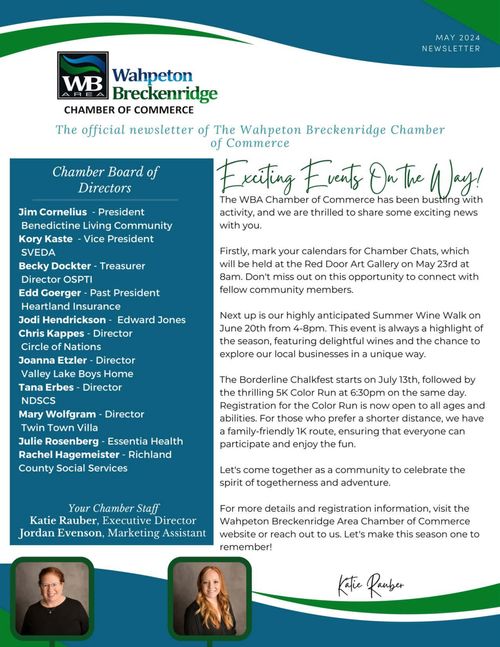 MAY 2024
NEWSLETTER

WB AREA
Wahpeton
Breckenridge
CHAMBER OF COMMERCE

The official newsletter of The Wahpeton Breckenridge Chamber of Commerce

Chamber Board of Directors

Jim Cornelius - President
Benedictine Living Community
Kory Kaste - Vice President
SVEDA
Becky Dockter - Treasurer
Director OSPTI
Edd Goerger - Past President
Heartland Insurance
Jodi Hendrickson - Edward Jones
Chris Kappes - Director
Circle of Nations
Joanna Etzler - Director
Valley Lake Boys Home
Tana Erbes - Director
NDSCS
Mary Wolfgram - Director
Twin Town Villa
Julie Rosenberg - Essentia Health
Rachel Hagemeister - Richland County Social Services

Your Chamber Staff
Katie Rauber, Executive Director
Jordan Evenson, Marketing Assistant

Exciting Events On the Way!

The WBA Chamber of Commerce has been bustling with activity, and we are thrilled to share some exciting news with you.

Firstly, mark your calendars for Chamber Chats, which will be held at the Red Door Art Gallery on May 23rd at 8am. Don't miss out on this opportunity to connect with fellow community members.

Next up is our highly anticipated Summer Wine Walk on June 20th from 4-8pm. This event is always a highlight of the season, featuring delightful wines and the chance to explore our local businesses in a unique way.

The Borderline Chalkfest starts on July 13th, followed by the thrilling 5K Color Run at 6:30pm on the same day. Registration for the Color Run is now open to all ages and abilities. For those who prefer a shorter distance, we have a family-friendly 1K route, ensuring that everyone can participate and enjoy the fun.

Let's come together as a community to celebrate the spirit of togetherness and adventure.

For more details and registration information, visit the Wahpeton Breckenridge Area Chamber of Commerce website or reach out to us. Let's make this season one to remember!

Katie Rauber